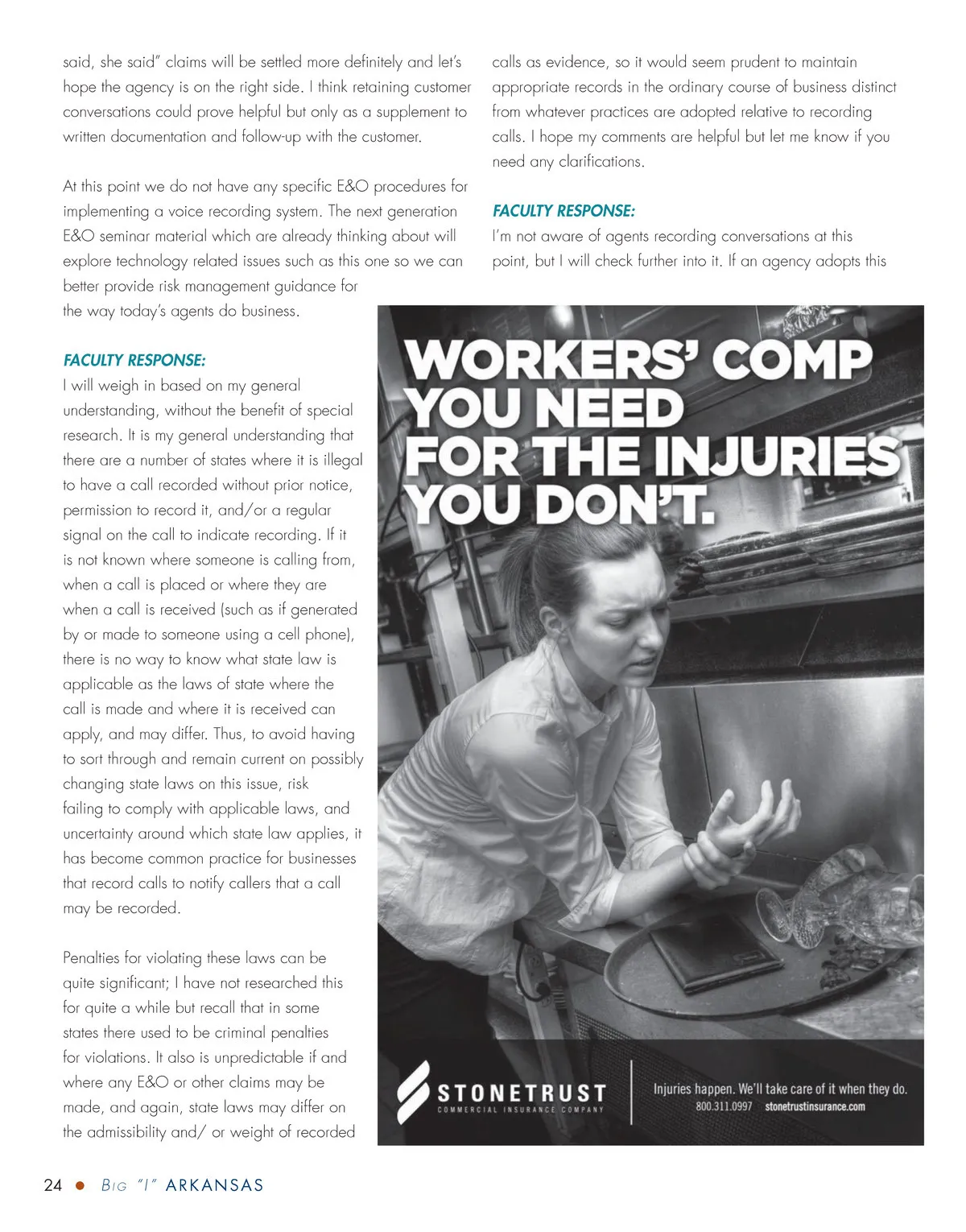 said, she said" claims will be settled more definitely and let's hope the agency is on the right side. I think retaining customer conversations could prove helpful but only as a supplement to written documentation and follow-up with the customer.

At this point we do not have any specific E&O procedures for implementing a voice recording system. The next generation E&O seminar material which are already thinking about will explore technology related issues such as this one so we can better provide risk management guidance for the way today's agents do business.

FACULTY RESPONSE:
I will weigh in based on my general understanding, without the benefit of special research. It is my general understanding that there are a number of states where it is illegal to have a call recorded without prior notice, permission to record it, and/or a regular signal on the call to indicate recording. If it is not known where someone is calling from, when a call is placed or where they are when a call is received (such as if generated by or made to someone using a cell phone), there is no way to know what state law is applicable as the laws of state where the call is made and where it is received can apply, and may differ. Thus, to avoid having to sort through and remain current on possibly changing state laws on this issue, risk failing to comply with applicable laws, and uncertainty around which state law applies, it has become common practice for businesses that record calls to notify callers that a call may be recorded.

Penalties for violating these laws can be quite significant; I have not researched this for quite a while but recall that in some states there used to be criminal penalties for violations. It also is unpredictable if and where any E&O or other claims may be made, and again, state laws may differ on the admissibility and/ or weight of recorded calls as evidence, so it would seem prudent to maintain appropriate records in the ordinary course of business distinct from whatever practices are adopted relative to recording calls. I hope my comments are helpful but let me know if you need any clarifications.

FACULTY RESPONSE:
I'm not aware of agents recording conversations at this point, but I will check further into it. If an agency adopts this

WORKERS' COMP YOU NEED FOR THE INJURIES YOU DON'T.

STONETRUST
COMMERCIAL INSURANCE COMPANY

Injuries happen. We'll take care of it when they do.
800.311.0997 stonetrustinsurance.com

24 ● BIG "I" ARKANSAS